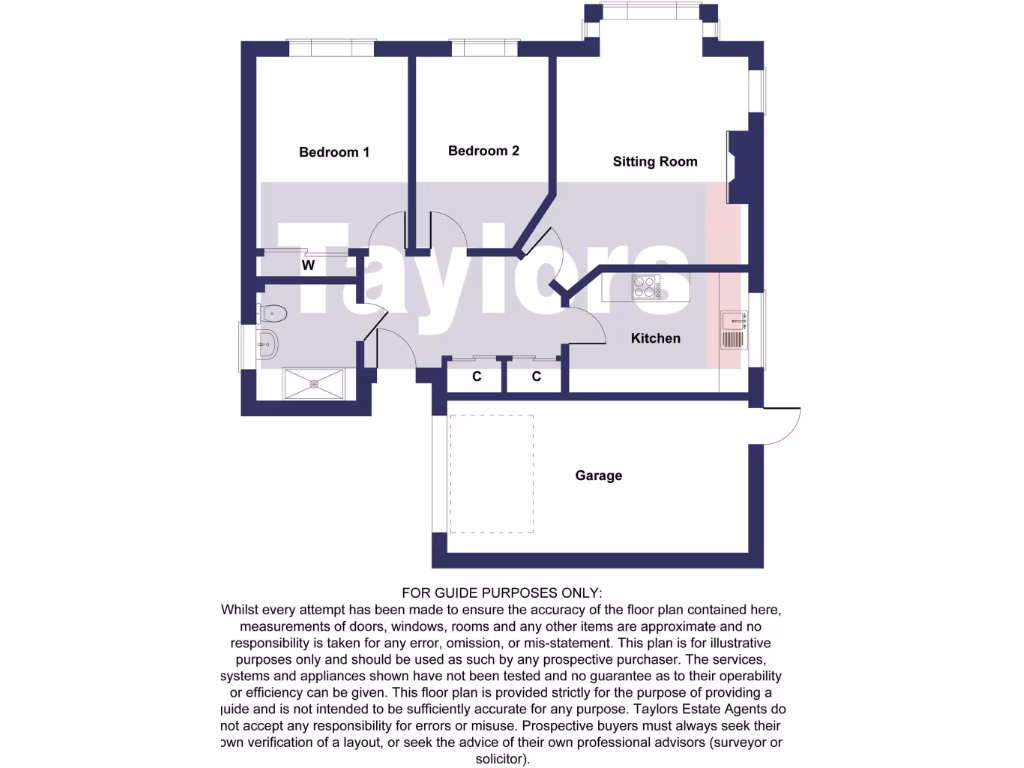 Bedroom 1

Bedroom 2

Sitting Room

Taylors

W

Kitchen

C

C

Garage

FOR GUIDE PURPOSES ONLY:
Whilst every attempt has been made to ensure the accuracy of the floor plan contained here, measurements of doors, windows, rooms and any other items are approximate and no responsibility is taken for any error, omission, or mis-statement. This plan is for illustrative purposes only and should be used as such by any prospective purchaser. The services, systems and appliances shown have not been tested and no guarantee as to their operability or efficiency can be given. This floor plan is provided strictly for the purpose of providing a guide and is not intended to be sufficiently accurate for any purpose. Taylors Estate Agents do not accept any responsibility for errors or misuse. Prospective buyers must always seek their own verification of a layout, or seek the advice of their own professional advisors (surveyor or solicitor).